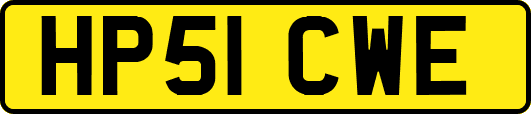 HP51 CWE